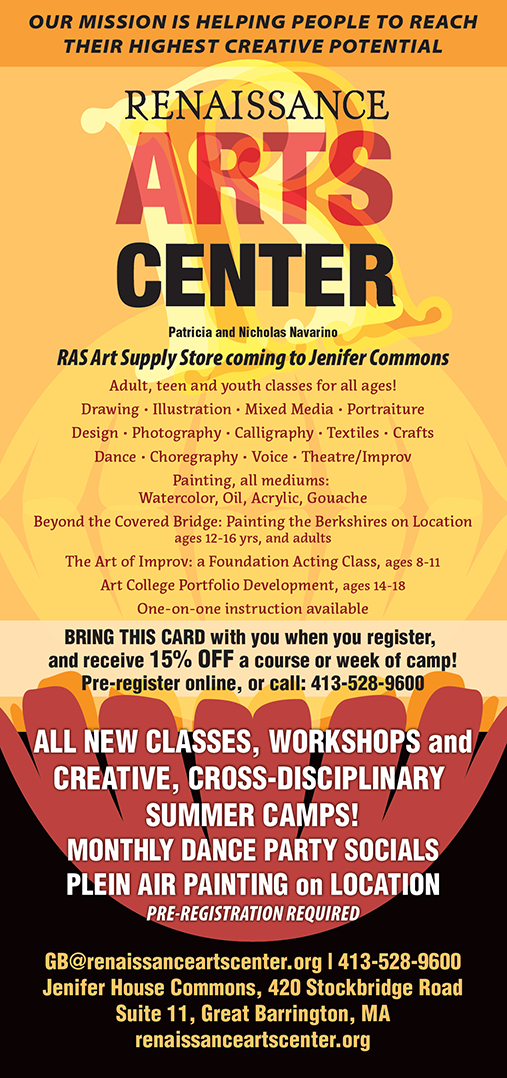 OUR MISSION IS HELPING PEOPLE TO REACH THEIR HIGHEST CREATIVE POTENTIAL

RENAISSANCE
ARTS
CENTER

Patricia and Nicholas Navarino

RAS Art Supply Store coming to Jenifer Commons

Adult, teen and youth classes for all ages!

Drawing • Illustration • Mixed Media • Portraiture

Design • Photography • Calligraphy • Textiles • Crafts

Dance • Choregraphy • Voice • Theatre/Improv

Painting, all mediums:
Watercolor, Oil, Acrylic, Gouache

Beyond the Covered Bridge: Painting the Berkshires on Location ages 12-16 yrs, and adults

The Art of Improv: a Foundation Acting Class, ages 8-11

Art College Portfolio Development, ages 14-18

One-on-one instruction available

BRING THIS CARD with you when you register, and receive 15% OFF a course or week of camp! Pre-register online, or call: 413-528-9600

ALL NEW CLASSES, WORKSHOPS and CREATIVE, CROSS-DISCIPLINARY SUMMER CAMPS!

MONTHLY DANCE PARTY SOCIALS

PLEIN AIR PAINTING on LOCATION

PRE-REGISTRATION REQUIRED

GB@renaissanceartscenter.org | 413-528-9600
Jenifer House Commons, 420 Stockbridge Road
Suite 11, Great Barrington, MA
renaissanceartscenter.org